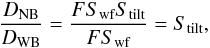 $\frac{D_{\mathrm{NB}}}{D_{\mathrm{WB}}} = \frac{FS_{\mathrm{wf}}S_{\mathrm{tilt}}}{FS_{\mathrm{wf}}} = S_{\mathrm{tilt}},$